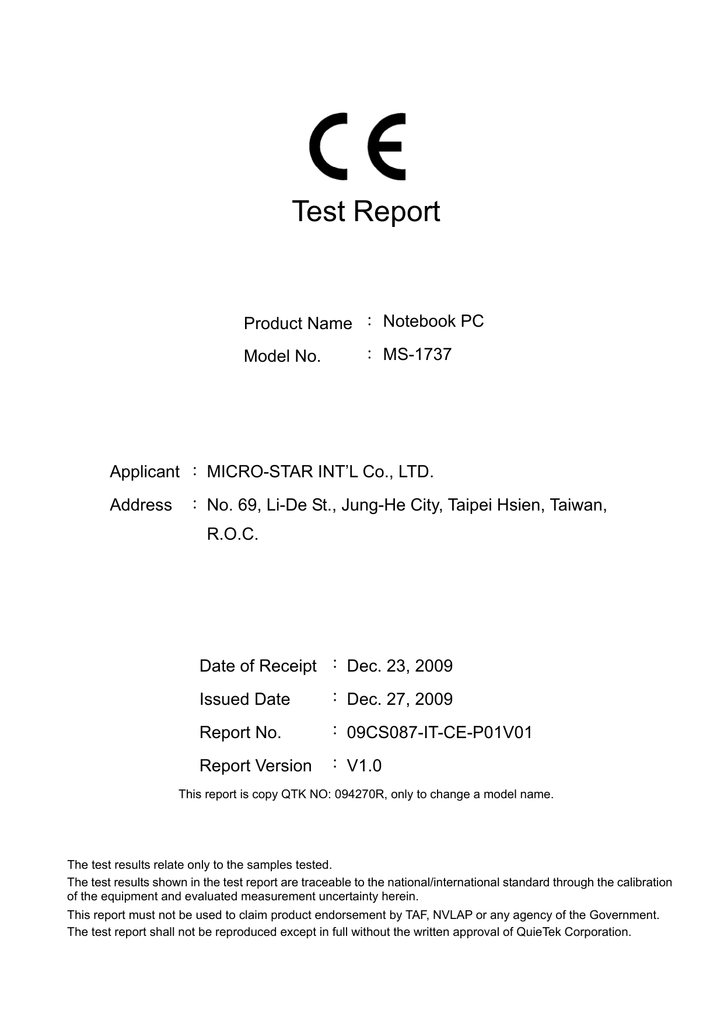 CE

Test Report

Product Name ： Notebook PC
Model No. ： MS-1737

Applicant ： MICRO-STAR INT'L Co., LTD.
Address ： No. 69, Li-De St., Jung-He City, Taipei Hsien, Taiwan, R.O.C.

Date of Receipt ： Dec. 23, 2009
Issued Date ： Dec. 27, 2009
Report No. ： 09CS087-IT-CE-P01V01
Report Version ： V1.0

This report is copy QTK NO: 094270R, only to change a model name.

The test results relate only to the samples tested.
The test results shown in the test report are traceable to the national/international standard through the calibration of the equipment and evaluated measurement uncertainty herein.
This report must not be used to claim product endorsement by TAF, NVLAP or any agency of the Government.
The test report shall not be reproduced except in full without the written approval of QuieTek Corporation.